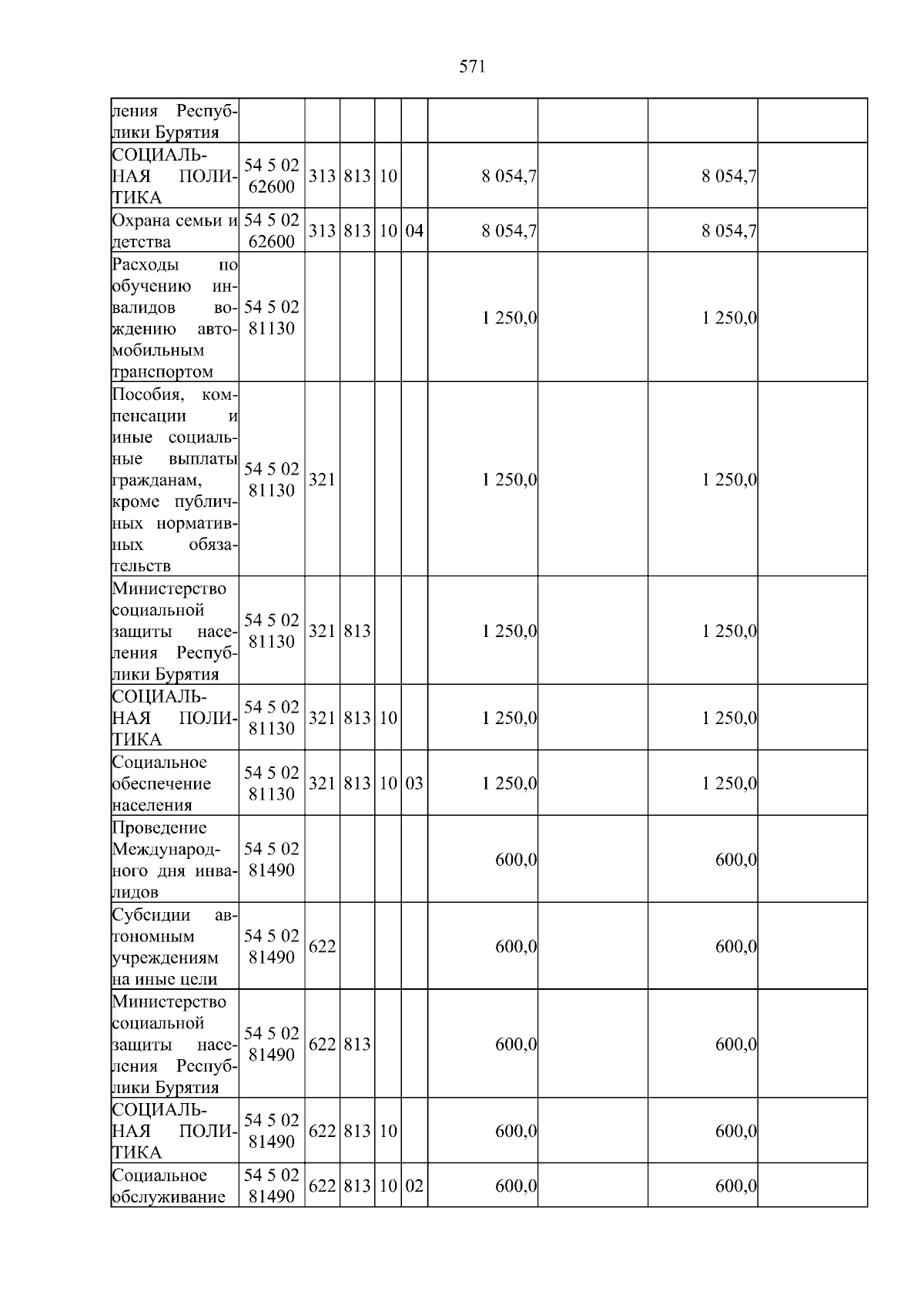 571

| ления Республики Бурятия | | | | | | | | | |
|---|---|---|---|---|---|---|---|---|---|
| СОЦИАЛЬНАЯ ПОЛИТИКА | 54 5 02 62600 | 313 | 813 | 10 | | 8 054,7 | | 8 054,7 | |
| Охрана семьи и детства | 54 5 02 62600 | 313 | 813 | 10 | 04 | 8 054,7 | | 8 054,7 | |
| Расходы по обучению инвалидов вождению автомобильным транспортом | 54 5 02 81130 | | | | | 1 250,0 | | 1 250,0 | |
| Пособия, компенсации и иные социальные выплаты гражданам, кроме публичных нормативных обязательств | 54 5 02 81130 | 321 | | | | 1 250,0 | | 1 250,0 | |
| Министерство социальной защиты населения Республики Бурятия | 54 5 02 81130 | 321 | 813 | | | 1 250,0 | | 1 250,0 | |
| СОЦИАЛЬНАЯ ПОЛИТИКА | 54 5 02 81130 | 321 | 813 | 10 | | 1 250,0 | | 1 250,0 | |
| Социальное обеспечение населения | 54 5 02 81130 | 321 | 813 | 10 | 03 | 1 250,0 | | 1 250,0 | |
| Проведение Международного дня инвалидов | 54 5 02 81490 | | | | | 600,0 | | 600,0 | |
| Субсидии автономным учреждениям на иные цели | 54 5 02 81490 | 622 | | | | 600,0 | | 600,0 | |
| Министерство социальной защиты населения Республики Бурятия | 54 5 02 81490 | 622 | 813 | | | 600,0 | | 600,0 | |
| СОЦИАЛЬНАЯ ПОЛИТИКА | 54 5 02 81490 | 622 | 813 | 10 | | 600,0 | | 600,0 | |
| Социальное обслуживание | 54 5 02 81490 | 622 | 813 | 10 | 02 | 600,0 | | 600,0 | |